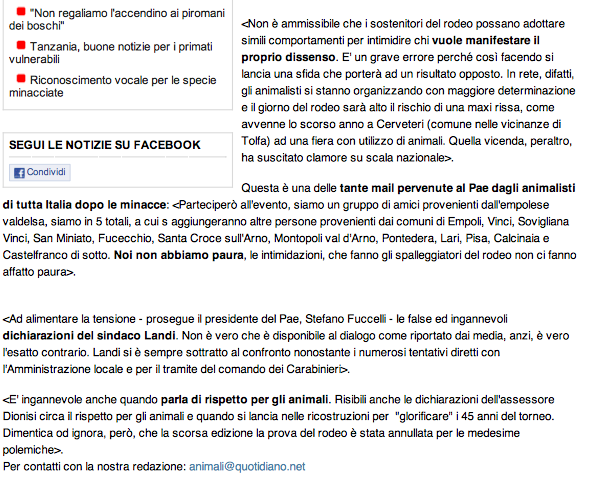 "Non regaliamo l'accendino ai piromani dei boschi"

Tanzania, buone notizie per i primati vulnerabili

Riconoscimento vocale per le specie minacciate

SEGUI LE NOTIZIE SU FACEBOOK

Condividi

<Non è ammissibile che i sostenitori del rodeo possano adottare simili comportamenti per intimidire chi vuole manifestare il proprio dissenso. E' un grave errore perché così facendo si lancia una sfida che porterà ad un risultato opposto. In rete, difatti, gli animalisti si stanno organizzando con maggiore determinazione e il giorno del rodeo sarà alto il rischio di una maxi rissa, come avvenne lo scorso anno a Cerveteri (comune nelle vicinanze di Tolfa) ad una fiera con utilizzo di animali. Quella vicenda, peraltro, ha suscitato clamore su scala nazionale>.

Questa è una delle tante mail pervenute al Pae dagli animalisti di tutta Italia dopo le minacce: <Parteciperò all'evento, siamo un gruppo di amici provenienti dall'empolese valdelsa, siamo in 5 totali, a cui s aggiungeranno altre persone provenienti dai comuni di Empoli, Vinci, Sovigliana Vinci, San Miniato, Fucecchio, Santa Croce sull'Arno, Montopoli val d'Arno, Pontedera, Lari, Pisa, Calcinaia e Castelfranco di sotto. Noi non abbiamo paura, le intimidazioni, che fanno gli spalleggiatori del rodeo non ci fanno affatto paura>.

<Ad alimentare la tensione - prosegue il presidente del Pae, Stefano Fuccelli - le false ed ingannevoli dichiarazioni del sindaco Landi. Non è vero che è disponibile al dialogo come riportato dai media, anzi, è vero l'esatto contrario. Landi si è sempre sottratto al confronto nonostante i numerosi tentativi diretti con l'Amministrazione locale e per il tramite del comando dei Carabinieri>.

<E' ingannevole anche quando parla di rispetto per gli animali. Risibili anche le dichiarazioni dell'assessore Dionisi circa il rispetto per gli animali e quando si lancia nelle ricostruzioni per "glorificare" i 45 anni del torneo. Dimentica od ignora, però, che la scorsa edizione la prova del rodeo è stata annullata per le medesime polemiche>.
Per contatti con la nostra redazione: animali@quotidiano.net